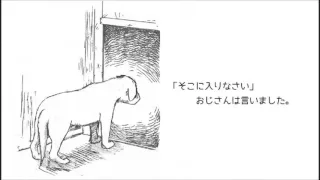 「そこに入りなさい」
おじさんは言いました。